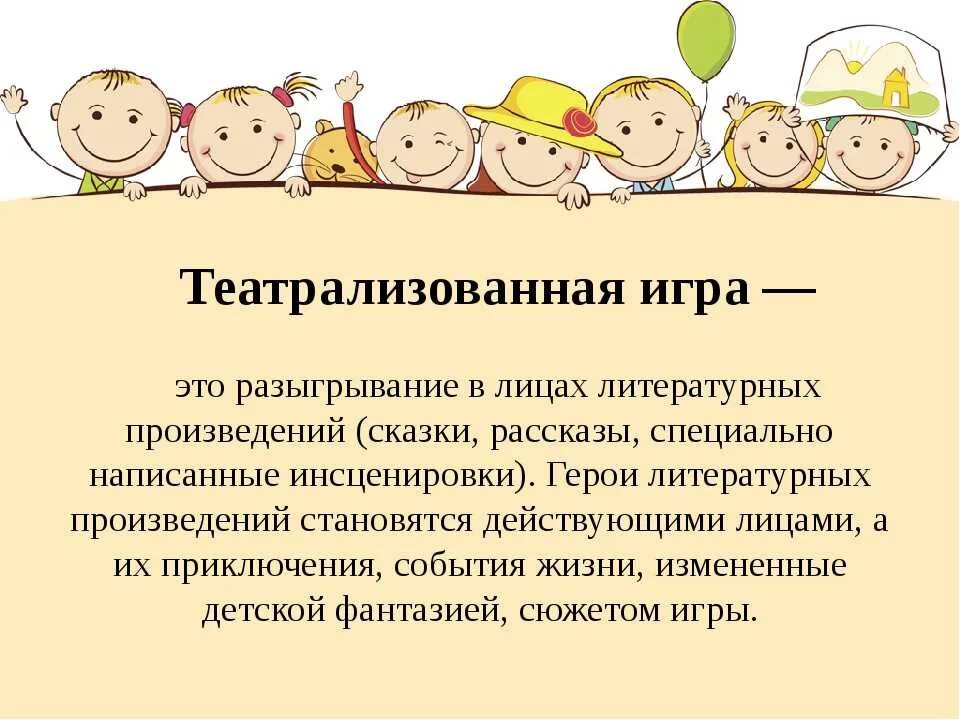 Театрализованная игра —

это разыгрывание в лицах литературных произведений (сказки, рассказы, специально написанные инсценировки). Герои литературных произведений становятся действующими лицами, а их приключения, события жизни, измененные детской фантазией, сюжетом игры.